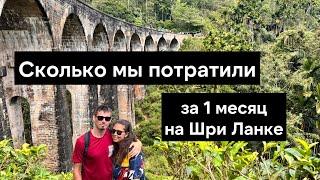 Сколько мы потратили

за 1 месяц на Шри Ланке